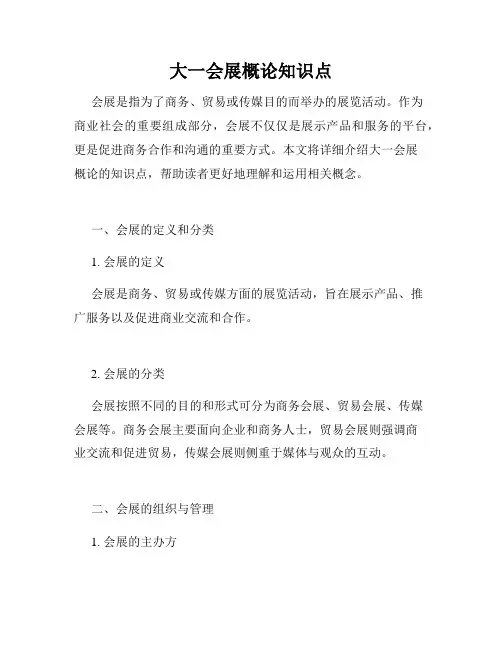 大一会展概论知识点

会展是指为了商务、贸易或传媒目的而举办的展览活动。作为商业社会的重要组成部分，会展不仅仅是展示产品和服务的平台，更是促进商务合作和沟通的重要方式。本文将详细介绍大一会展概论的知识点，帮助读者更好地理解和运用相关概念。

一、会展的定义和分类

1. 会展的定义

会展是商务、贸易或传媒方面的展览活动，旨在展示产品、推广服务以及促进商业交流和合作。

2. 会展的分类

会展按照不同的目的和形式可分为商务会展、贸易会展、传媒会展等。商务会展主要面向企业和商务人士，贸易会展则强调商业交流和促进贸易，传媒会展则侧重于媒体与观众的互动。

二、会展的组织与管理

1. 会展的主办方